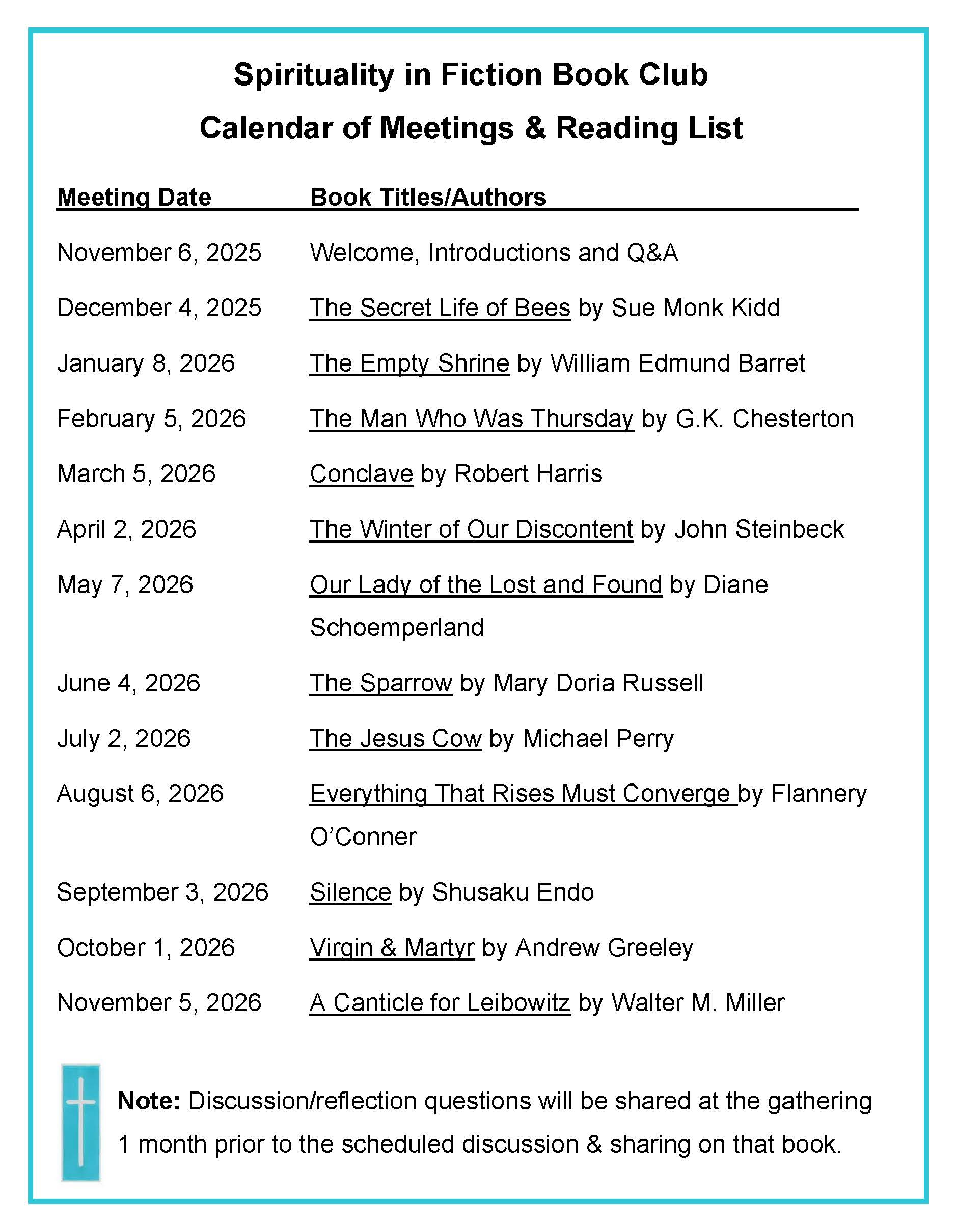 Spirituality in Fiction Book Club
Calendar of Meetings & Reading List

| Meeting Date | Book Titles/Authors |
|---|---|
| November 6, 2025 | Welcome, Introductions and Q&A |
| December 4, 2025 | The Secret Life of Bees by Sue Monk Kidd |
| January 8, 2026 | The Empty Shrine by William Edmund Barret |
| February 5, 2026 | The Man Who Was Thursday by G.K. Chesterton |
| March 5, 2026 | Conclave by Robert Harris |
| April 2, 2026 | The Winter of Our Discontent by John Steinbeck |
| May 7, 2026 | Our Lady of the Lost and Found by Diane Schoemperland |
| June 4, 2026 | The Sparrow by Mary Doria Russell |
| July 2, 2026 | The Jesus Cow by Michael Perry |
| August 6, 2026 | Everything That Rises Must Converge by Flannery O'Conner |
| September 3, 2026 | Silence by Shusaku Endo |
| October 1, 2026 | Virgin & Martyr by Andrew Greeley |
| November 5, 2026 | A Canticle for Leibowitz by Walter M. Miller |

Note: Discussion/reflection questions will be shared at the gathering 1 month prior to the scheduled discussion & sharing on that book.